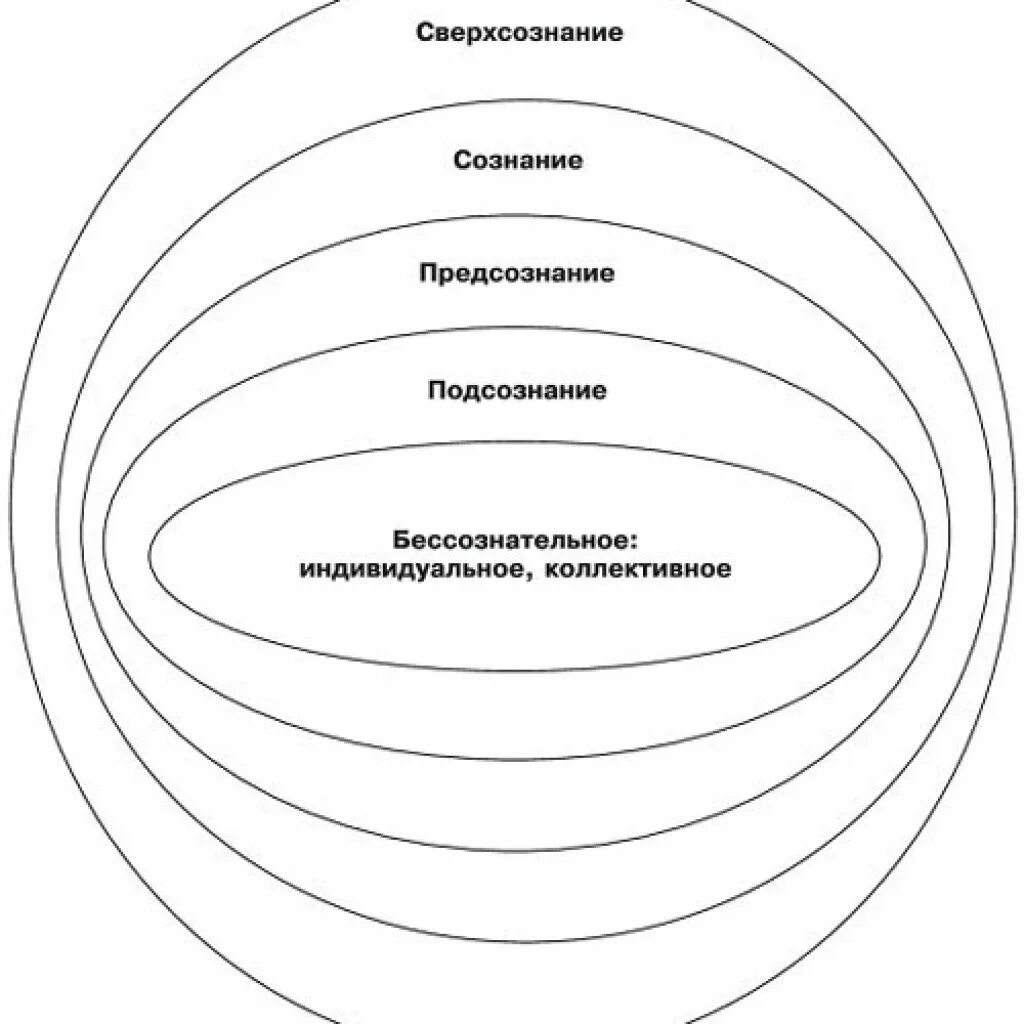 Сверхсознание

Сознание

Предсознание

Подсознание

Бессознательное:
индивидуальное, коллективное